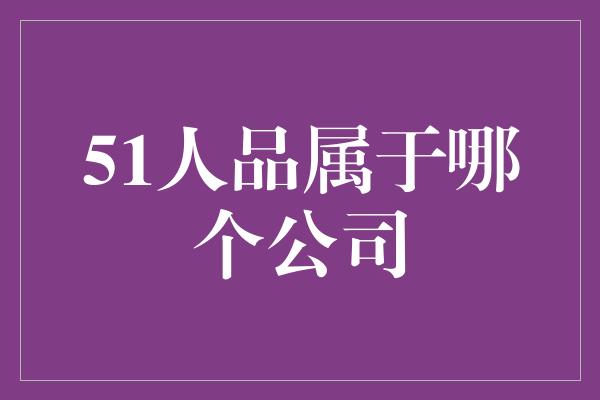 51人品属于哪个公司